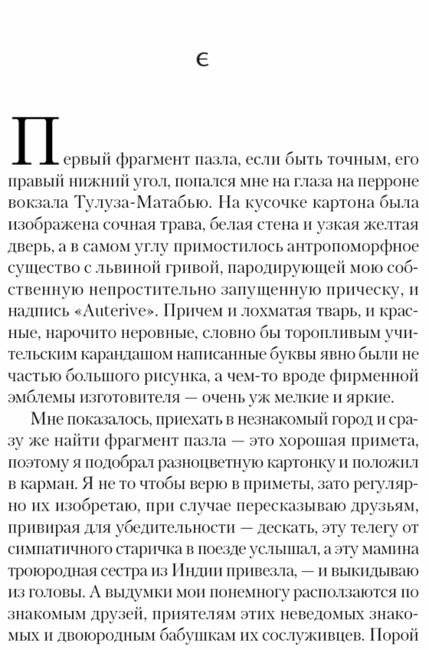 є

Первый фрагмент пазла, если быть точным, его правый нижний угол, попался мне на глаза на перроне вокзала Тулуза-Матабью. На кусочке картона была изображена сочная трава, белая стена и узкая желтая дверь, а в самом углу примостилось антропоморфное существо с львиной гривой, пародирующей мою собственную непростительно запущенную прическу, и надпись «Auterive». Причем и лохматая тварь, и красные, нарочито неровные, словно бы торопливым учительским карандашом написанные буквы явно были не частью большого рисунка, а чем-то вроде фирменной эмблемы изготовителя — очень уж мелкие и яркие.

Мне показалось, приехать в незнакомый город и сразу же найти фрагмент пазла — это хорошая примета, поэтому я подобрал разноцветную картонку и положил в карман. Я не то чтобы верю в приметы, зато регулярно их изобретаю, при случае пересказываю друзьям, привирая для убедительности — дескать, эту телегу от симпатичного старичка в поезде услышал, а эту мамина троюродная сестра из Индии привезла, — и выкидываю из головы. А выдумки мои понемногу расползаются по знакомым друзей, приятелям этих неведомых знакомых и двоюродным бабушкам их сослуживцев. Порой